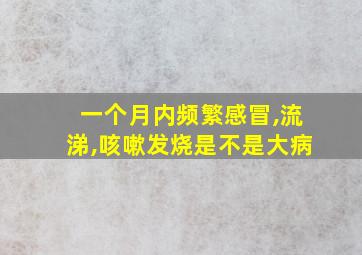 一个月内频繁感冒,流涕,咳嗽发烧是不是大病